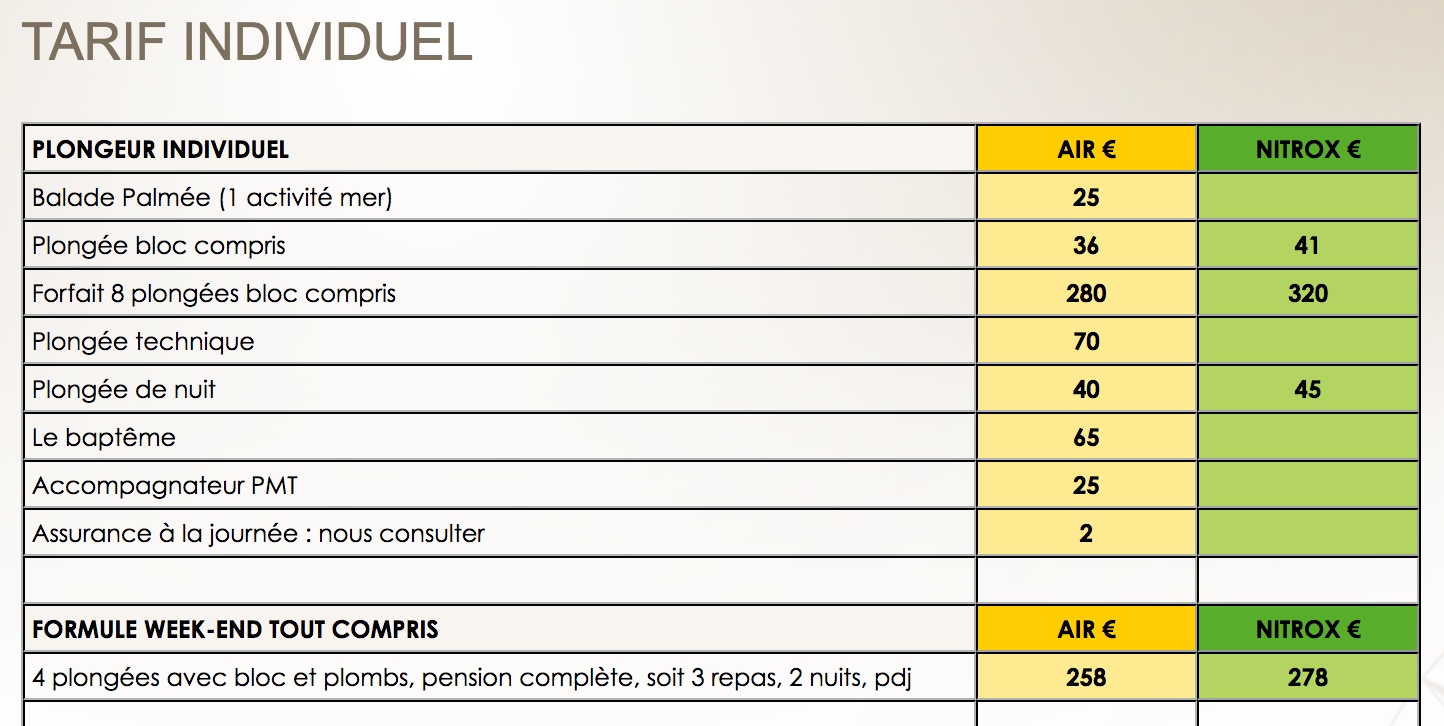 TARIF INDIVIDUEL

| PLONGEUR INDIVIDUEL | AIR € | NITROX € |
|---|---|---|
| Balade Palmée (1 activité mer) | 25 | |
| Plongée bloc compris | 36 | 41 |
| Forfait 8 plongées bloc compris | 280 | 320 |
| Plongée technique | 70 | |
| Plongée de nuit | 40 | 45 |
| Le baptême | 65 | |
| Accompagnateur PMT | 25 | |
| Assurance à la journée : nous consulter | 2 | |
| | | |
| FORMULE WEEK-END TOUT COMPRIS | AIR € | NITROX € |
| 4 plongées avec bloc et plombs, pension complète, soit 3 repas, 2 nuits, pdj | 258 | 278 |